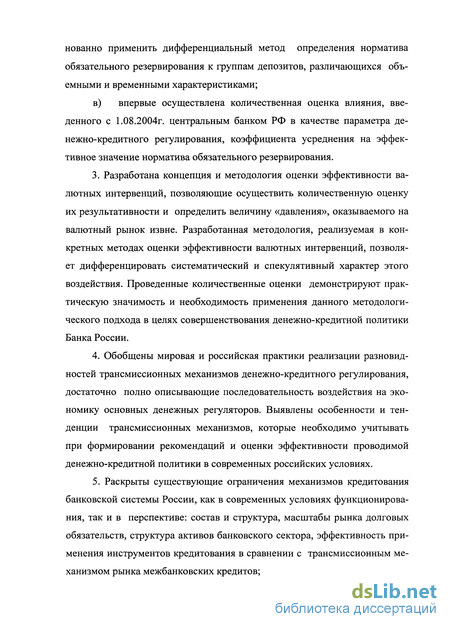 нованно применить дифференциальный метод определения норматива обязательного резервирования к группам депозитов, различающихся объемными и временными характеристиками;

в) впервые осуществлена количественная оценка влияния, введенного с 1.08.2004г. центральным банком РФ в качестве параметра денежно-кредитного регулирования, коэффициента усреднения на эффективное значение норматива обязательного резервирования.

3. Разработана концепция и методология оценки эффективности валютных интервенций, позволяющие осуществить количественную оценку их результативности и определить величину «давления», оказываемого на валютный рынок извне. Разработанная методология, реализуемая в конкретных методах оценки эффективности валютных интервенций, позволяет дифференцировать систематический и спекулятивный характер этого воздействия. Проведенные количественные оценки демонстрируют практическую значимость и необходимость применения данного методологического подхода в целях совершенствования денежно-кредитной политики Банка России.

4. Обобщены мировая и российская практики реализации разновидностей трансмиссионных механизмов денежно-кредитного регулирования, достаточно полно описывающие последовательность воздействия на экономику основных денежных регуляторов. Выявлены особенности и тенденции трансмиссионных механизмов, которые необходимо учитывать при формировании рекомендаций и оценки эффективности проводимой денежно-кредитной политики в современных российских условиях.

5. Раскрыты существующие ограничения механизмов кредитования банковской системы России, как в современных условиях функционирования, так и в перспективе: состав и структура, масштабы рынка долговых обязательств, структура активов банковского сектора, эффективность применения инструментов кредитования в сравнении с трансмиссионным механизмом рынка межбанковских кредитов;

dsLib.net
библиотека диссертаций